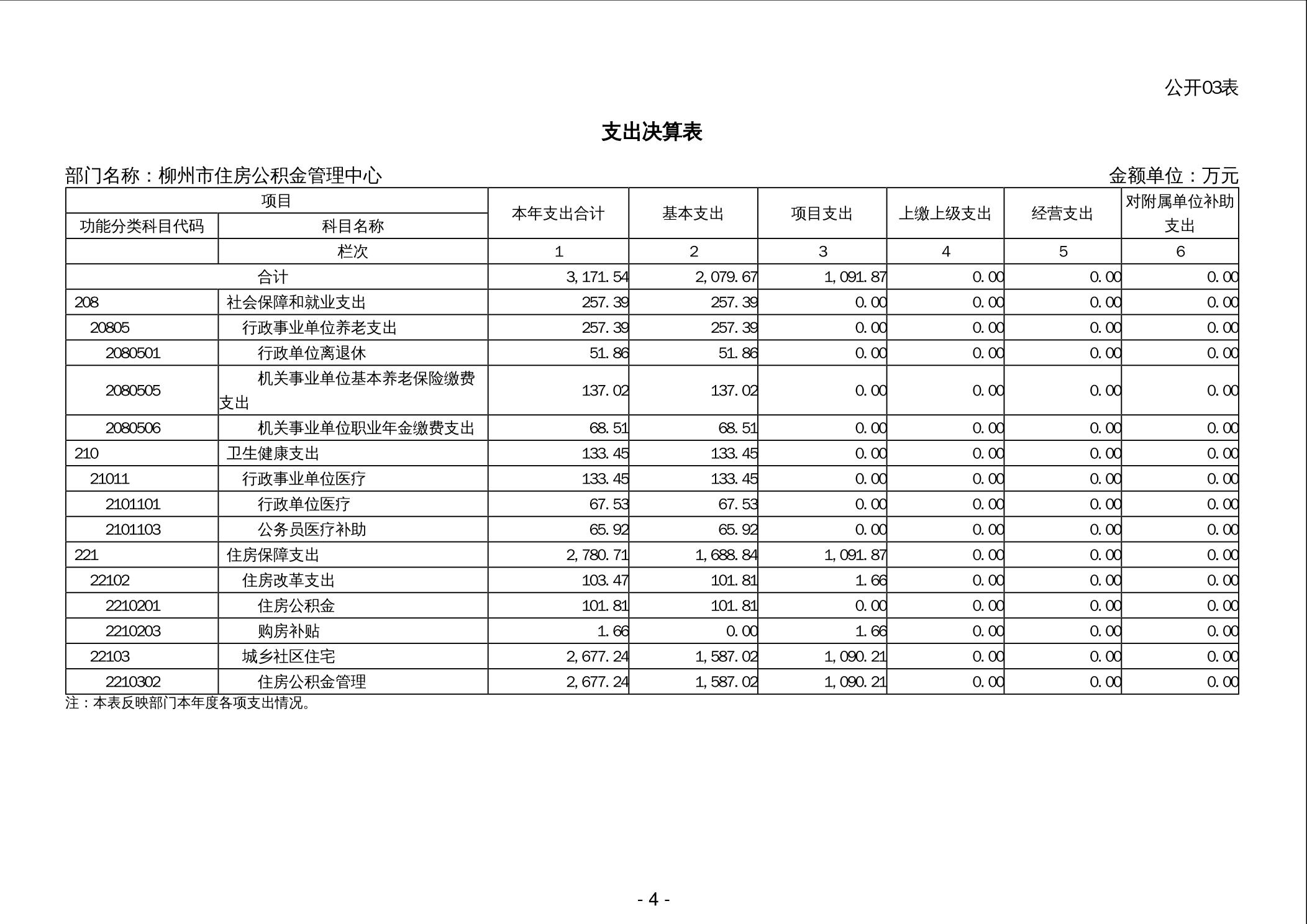 公开03表

支出决算表

部门名称：柳州市住房公积金管理中心　　金额单位：万元

| 项目 | | 本年支出合计 | 基本支出 | 项目支出 | 上缴上级支出 | 经营支出 | 对附属单位补助支出 |
|---|---|---|---|---|---|---|---|
| 功能分类科目代码 | 科目名称 | | | | | | |
| | 栏次 | 1 | 2 | 3 | 4 | 5 | 6 |
| 合计 | | 3,171.54 | 2,079.67 | 1,091.87 | 0.00 | 0.00 | 0.00 |
| 208 | 社会保障和就业支出 | 257.39 | 257.39 | 0.00 | 0.00 | 0.00 | 0.00 |
| 20805 | 行政事业单位养老支出 | 257.39 | 257.39 | 0.00 | 0.00 | 0.00 | 0.00 |
| 2080501 | 行政单位离退休 | 51.86 | 51.86 | 0.00 | 0.00 | 0.00 | 0.00 |
| 2080505 | 机关事业单位基本养老保险缴费支出 | 137.02 | 137.02 | 0.00 | 0.00 | 0.00 | 0.00 |
| 2080506 | 机关事业单位职业年金缴费支出 | 68.51 | 68.51 | 0.00 | 0.00 | 0.00 | 0.00 |
| 210 | 卫生健康支出 | 133.45 | 133.45 | 0.00 | 0.00 | 0.00 | 0.00 |
| 21011 | 行政事业单位医疗 | 133.45 | 133.45 | 0.00 | 0.00 | 0.00 | 0.00 |
| 2101101 | 行政单位医疗 | 67.53 | 67.53 | 0.00 | 0.00 | 0.00 | 0.00 |
| 2101103 | 公务员医疗补助 | 65.92 | 65.92 | 0.00 | 0.00 | 0.00 | 0.00 |
| 221 | 住房保障支出 | 2,780.71 | 1,688.84 | 1,091.87 | 0.00 | 0.00 | 0.00 |
| 22102 | 住房改革支出 | 103.47 | 101.81 | 1.66 | 0.00 | 0.00 | 0.00 |
| 2210201 | 住房公积金 | 101.81 | 101.81 | 0.00 | 0.00 | 0.00 | 0.00 |
| 2210203 | 购房补贴 | 1.66 | 0.00 | 1.66 | 0.00 | 0.00 | 0.00 |
| 22103 | 城乡社区住宅 | 2,677.24 | 1,587.02 | 1,090.21 | 0.00 | 0.00 | 0.00 |
| 2210302 | 住房公积金管理 | 2,677.24 | 1,587.02 | 1,090.21 | 0.00 | 0.00 | 0.00 |

注：本表反映部门本年度各项支出情况。

- 4 -